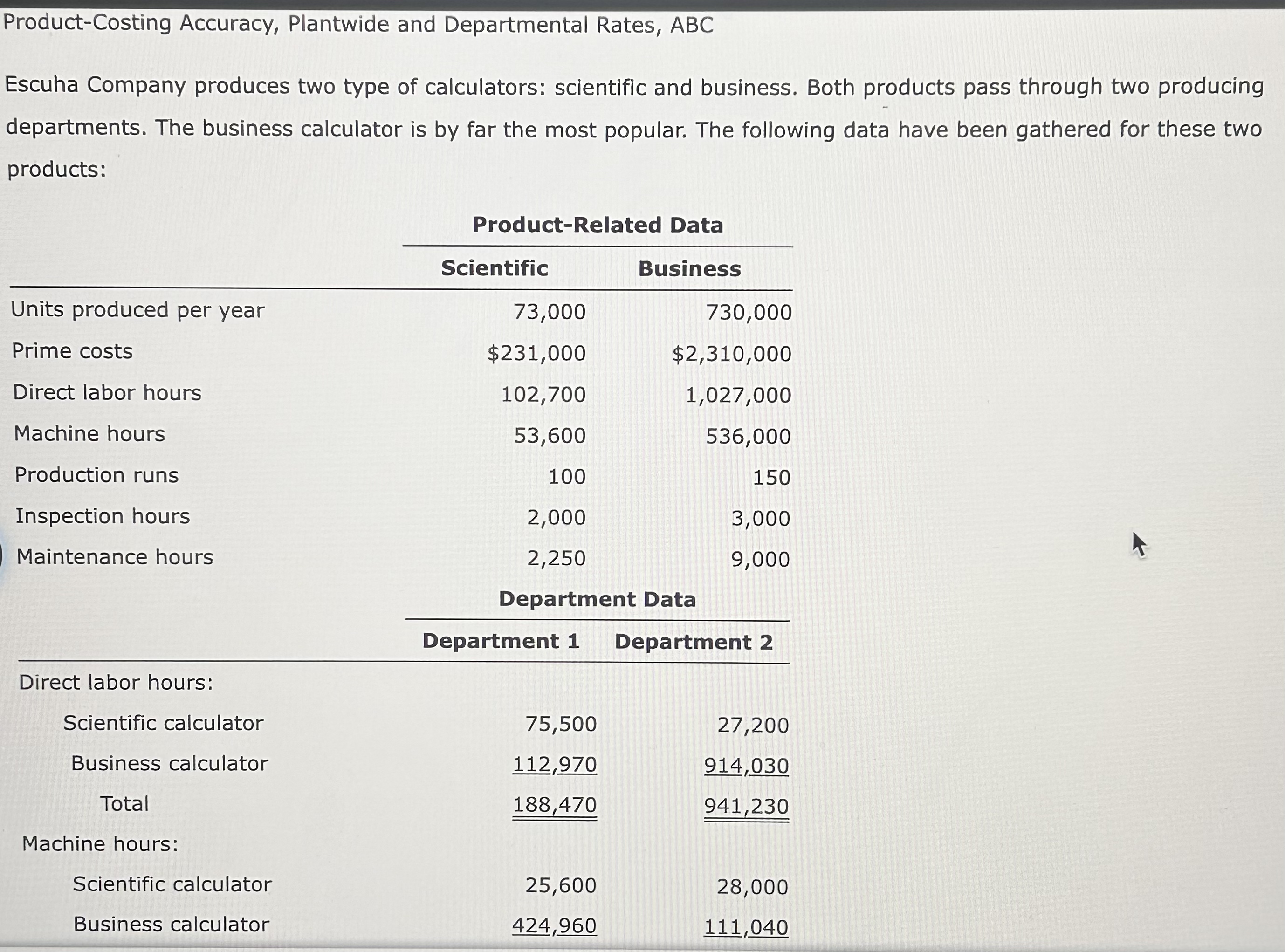 Product-Costing Accuracy, Plantwide and Departmental Rates, ABC

Escuha Company produces two type of calculators: scientific and business. Both products pass through two producing departments. The business calculator is by far the most popular. The following data have been gathered for these two products:

Product-Related Data

| | Scientific | Business |
|---|---|---|
| Units produced per year | 73,000 | 730,000 |
| Prime costs | \$231,000 | \$2,310,000 |
| Direct labor hours | 102,700 | 1,027,000 |
| Machine hours | 53,600 | 536,000 |
| Production runs | 100 | 150 |
| Inspection hours | 2,000 | 3,000 |
| Maintenance hours | 2,250 | 9,000 |

Department Data

| | Department 1 | Department 2 |
|---|---|---|
| Direct labor hours: | | |
| Scientific calculator | 75,500 | 27,200 |
| Business calculator | 112,970 | 914,030 |
| Total | 188,470 | 941,230 |
| Machine hours: | | |
| Scientific calculator | 25,600 | 28,000 |
| Business calculator | 424,960 | 111,040 |